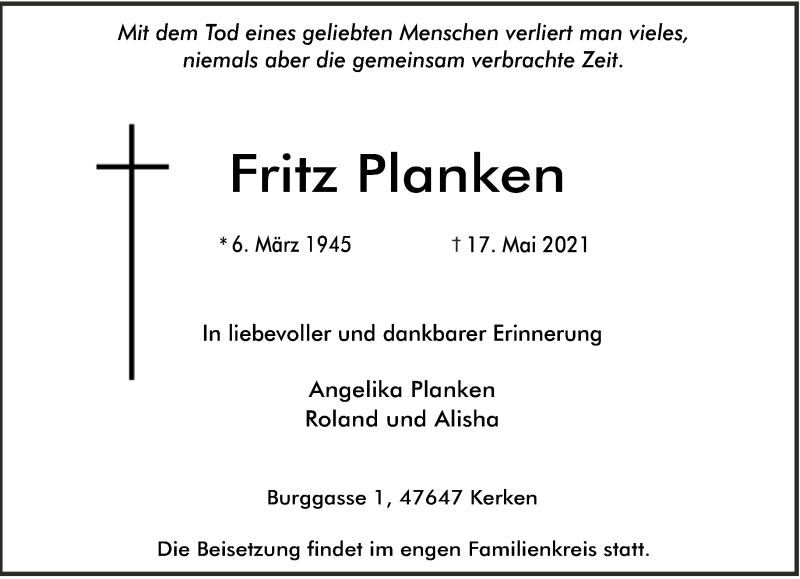 Mit dem Tod eines geliebten Menschen verliert man vieles,
niemals aber die gemeinsam verbrachte Zeit.

Fritz Planken

* 6. März 1945 † 17. Mai 2021

In liebevoller und dankbarer Erinnerung

Angelika Planken
Roland und Alisha

Burggasse 1, 47647 Kerken

Die Beisetzung findet im engen Familienkreis statt.